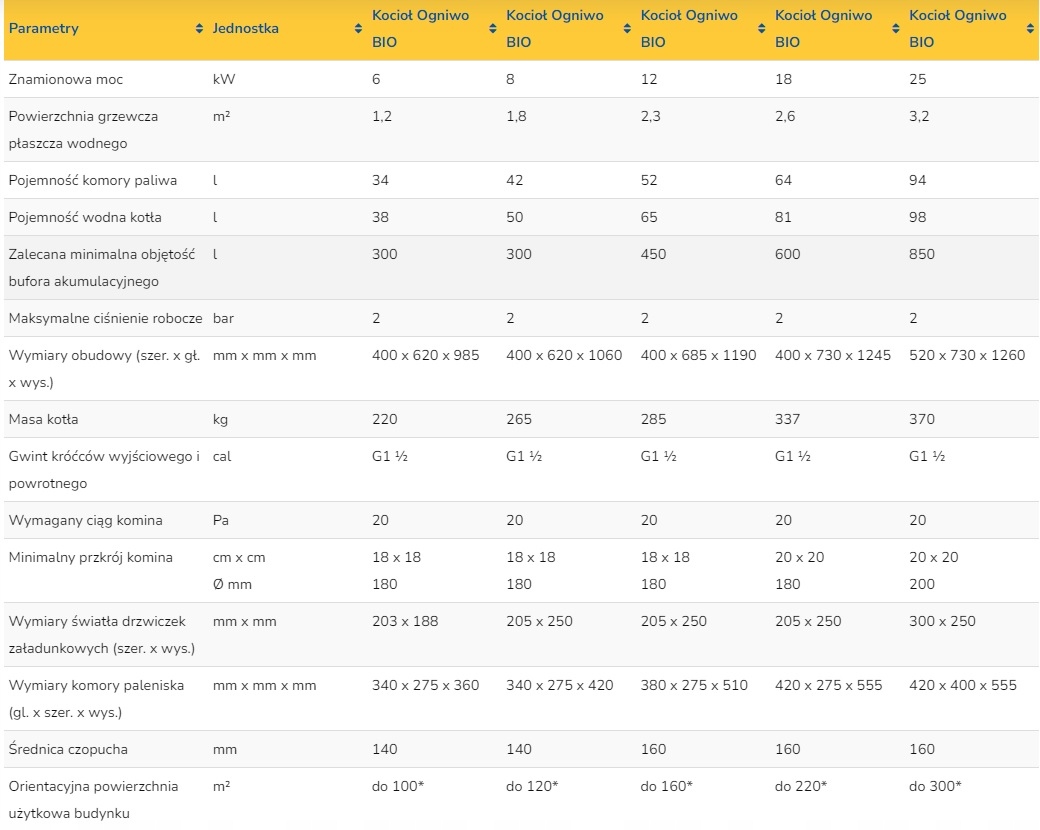 | Parametry | Jednostka | Kocioł Ogniwo BIO | Kocioł Ogniwo BIO | Kocioł Ogniwo BIO | Kocioł Ogniwo BIO | Kocioł Ogniwo BIO |
|---|---|---|---|---|---|---|
| Znamionowa moc | kW | 6 | 8 | 12 | 18 | 25 |
| Powierzchnia grzewcza płaszcza wodnego | m² | 1,2 | 1,8 | 2,3 | 2,6 | 3,2 |
| Pojemność komory paliwa | l | 34 | 42 | 52 | 64 | 94 |
| Pojemność wodna kotła | l | 38 | 50 | 65 | 81 | 98 |
| Zalecana minimalna objętość bufora akumulacyjnego | l | 300 | 300 | 450 | 600 | 850 |
| Maksymalne ciśnienie robocze | bar | 2 | 2 | 2 | 2 | 2 |
| Wymiary obudowy (szer. x gł. x wys.) | mm x mm x mm | 400 x 620 x 985 | 400 x 620 x 1060 | 400 x 685 x 1190 | 400 x 730 x 1245 | 520 x 730 x 1260 |
| Masa kotła | kg | 220 | 265 | 285 | 337 | 370 |
| Gwint króćców wyjściowego i powrotnego | cal | G1 ½ | G1 ½ | G1 ½ | G1 ½ | G1 ½ |
| Wymagany ciąg komina | Pa | 20 | 20 | 20 | 20 | 20 |
| Minimalny przkrój komina | cm x cm Ø mm | 18 x 18 180 | 18 x 18 180 | 18 x 18 180 | 20 x 20 180 | 20 x 20 200 |
| Wymiary światła drzwiczek załadunkowych (szer. x wys.) | mm x mm | 203 x 188 | 205 x 250 | 205 x 250 | 205 x 250 | 300 x 250 |
| Wymiary komory paleniska (gl. x szer. x wys.) | mm x mm x mm | 340 x 275 x 360 | 340 x 275 x 420 | 380 x 275 x 510 | 420 x 275 x 555 | 420 x 400 x 555 |
| Średnica czopucha | mm | 140 | 140 | 160 | 160 | 160 |
| Orientacyjna powierzchnia użytkowa budynku | m² | do 100* | do 120* | do 160* | do 220* | do 300* |